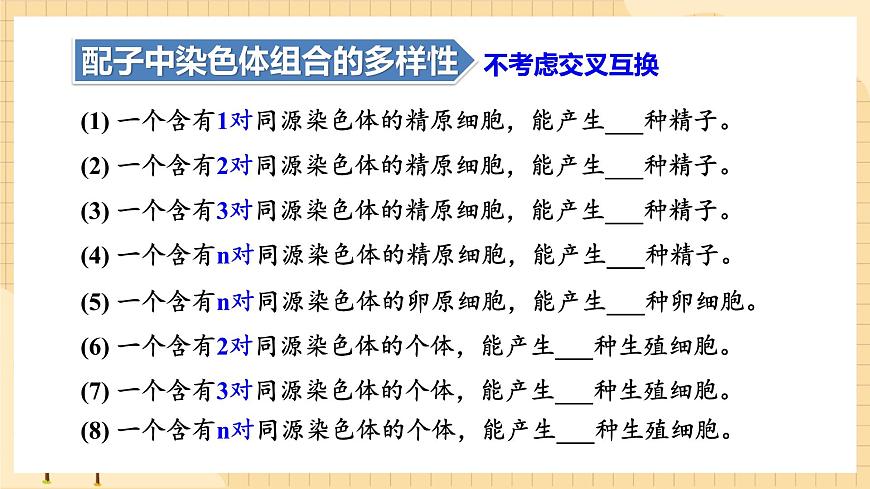 配子中染色体组合的多样性 不考虑交叉互换

(1) 一个含有1对同源染色体的精原细胞，能产生___种精子。

(2) 一个含有2对同源染色体的精原细胞，能产生___种精子。

(3) 一个含有3对同源染色体的精原细胞，能产生___种精子。

(4) 一个含有n对同源染色体的精原细胞，能产生___种精子。

(5) 一个含有n对同源染色体的卵原细胞，能产生___种卵细胞。

(6) 一个含有2对同源染色体的个体，能产生___种生殖细胞。

(7) 一个含有3对同源染色体的个体，能产生___种生殖细胞。

(8) 一个含有n对同源染色体的个体，能产生___种生殖细胞。